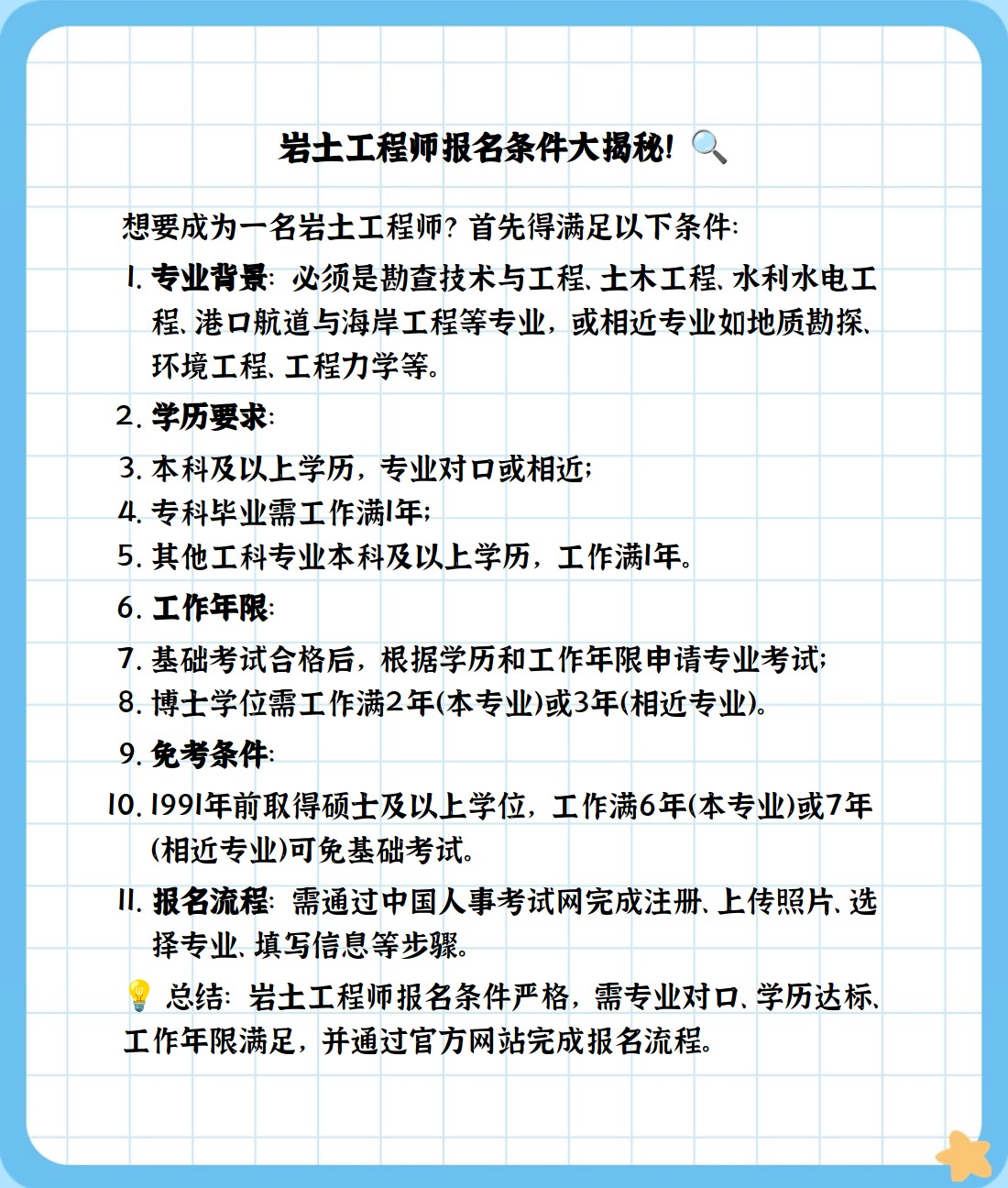 岩土工程师报名条件大揭秘! 🔍

想要成为一名岩土工程师? 首先得满足以下条件:

1. 专业背景: 必须是勘查技术与工程、土木工程、水利水电工程、港口航道与海岸工程等专业, 或相近专业如地质勘探、环境工程、工程力学等。

2. 学历要求:

3. 本科及以上学历, 专业对口或相近;
4. 专科毕业需工作满1年;
5. 其他工科专业本科及以上学历, 工作满1年。

6. 工作年限:

7. 基础考试合格后, 根据学历和工作年限申请专业考试;
8. 博士学位需工作满2年(本专业)或3年(相近专业)。

9. 免考条件:

10. 1991年前取得硕士及以上学位, 工作满6年(本专业)或7年(相近专业)可免基础考试。

11. 报名流程: 需通过中国人事考试网完成注册、上传照片、选择专业、填写信息等步骤。

💡 总结: 岩土工程师报名条件严格, 需专业对口、学历达标、工作年限满足, 并通过官方网站完成报名流程。